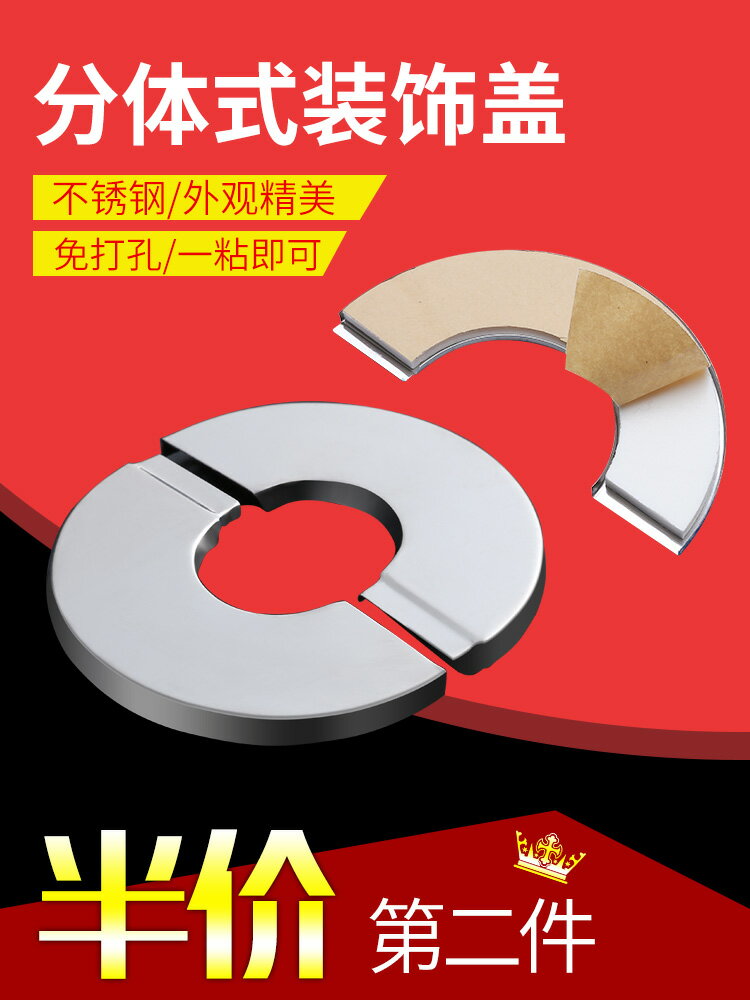 分体式装饰盖

不锈钢/外观精美

免打孔/一粘即可

半价 第二件